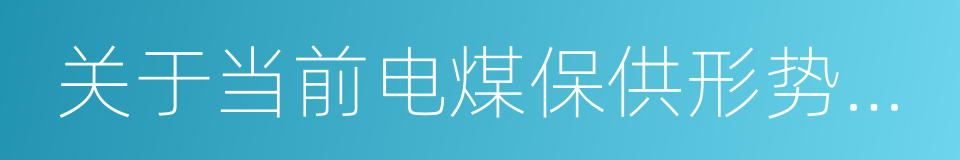 关于当前电煤保供形势...